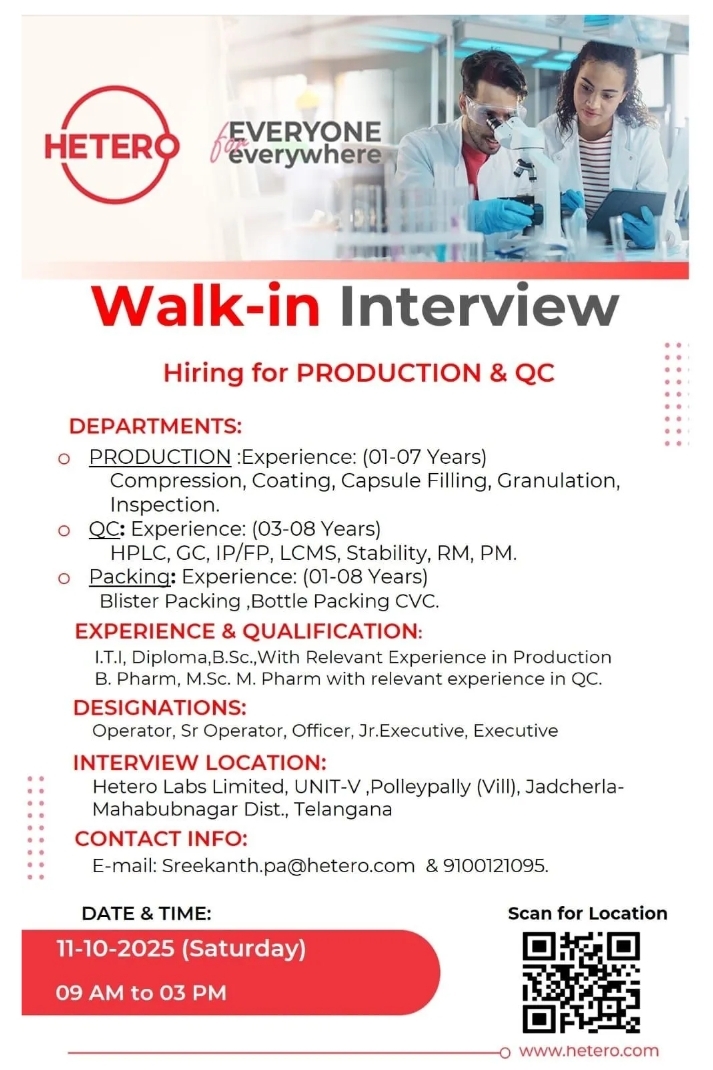 HETERO

EVERYONE for everywhere

Walk-in Interview

Hiring for PRODUCTION & QC

DEPARTMENTS:

o PRODUCTION :Experience: (01-07 Years) Compression, Coating, Capsule Filling, Granulation, Inspection.

o QC: Experience: (03-08 Years) HPLC, GC, IP/FP, LCMS, Stability, RM, PM.

o Packing: Experience: (01-08 Years) Blister Packing ,Bottle Packing CVC.

EXPERIENCE & QUALIFICATION:

I.T.I, Diploma,B.Sc.,With Relevant Experience in Production
B. Pharm, M.Sc. M. Pharm with relevant experience in QC.

DESIGNATIONS:

Operator, Sr Operator, Officer, Jr.Executive, Executive

INTERVIEW LOCATION:

Hetero Labs Limited, UNIT-V ,Polleypally (Vill), Jadcherla-Mahabubnagar Dist., Telangana

CONTACT INFO:

E-mail: Sreekanth.pa@hetero.com & 9100121095.

DATE & TIME:

11-10-2025 (Saturday)

09 AM to 03 PM

Scan for Location

www.hetero.com